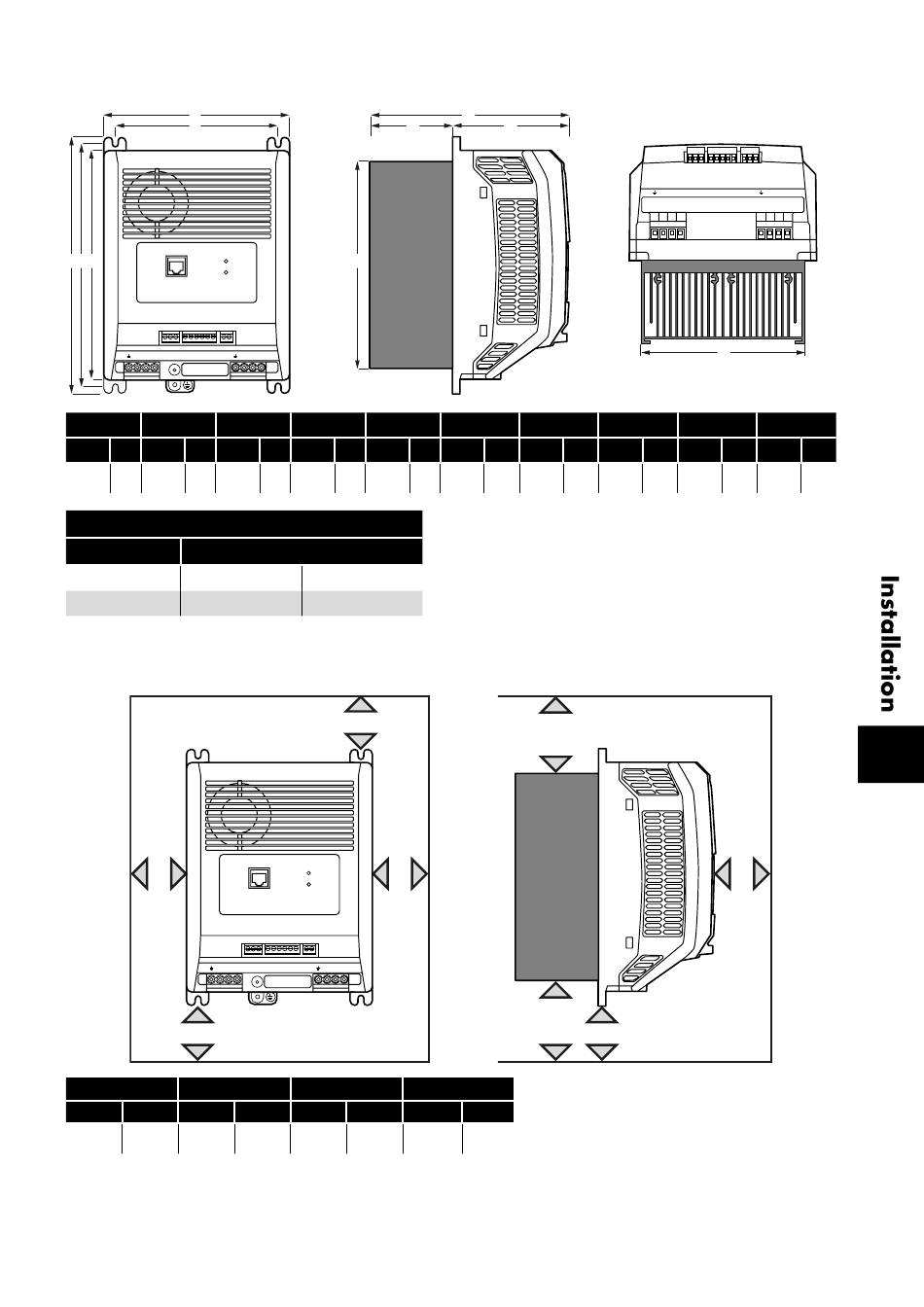 Installation